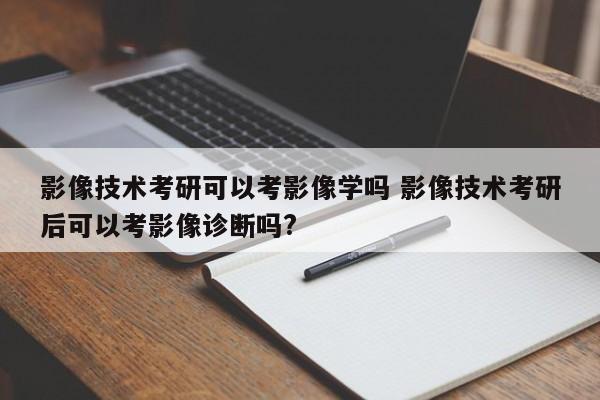 影像技术考研可以考影像学吗 影像技术考研后可以考影像诊断吗?